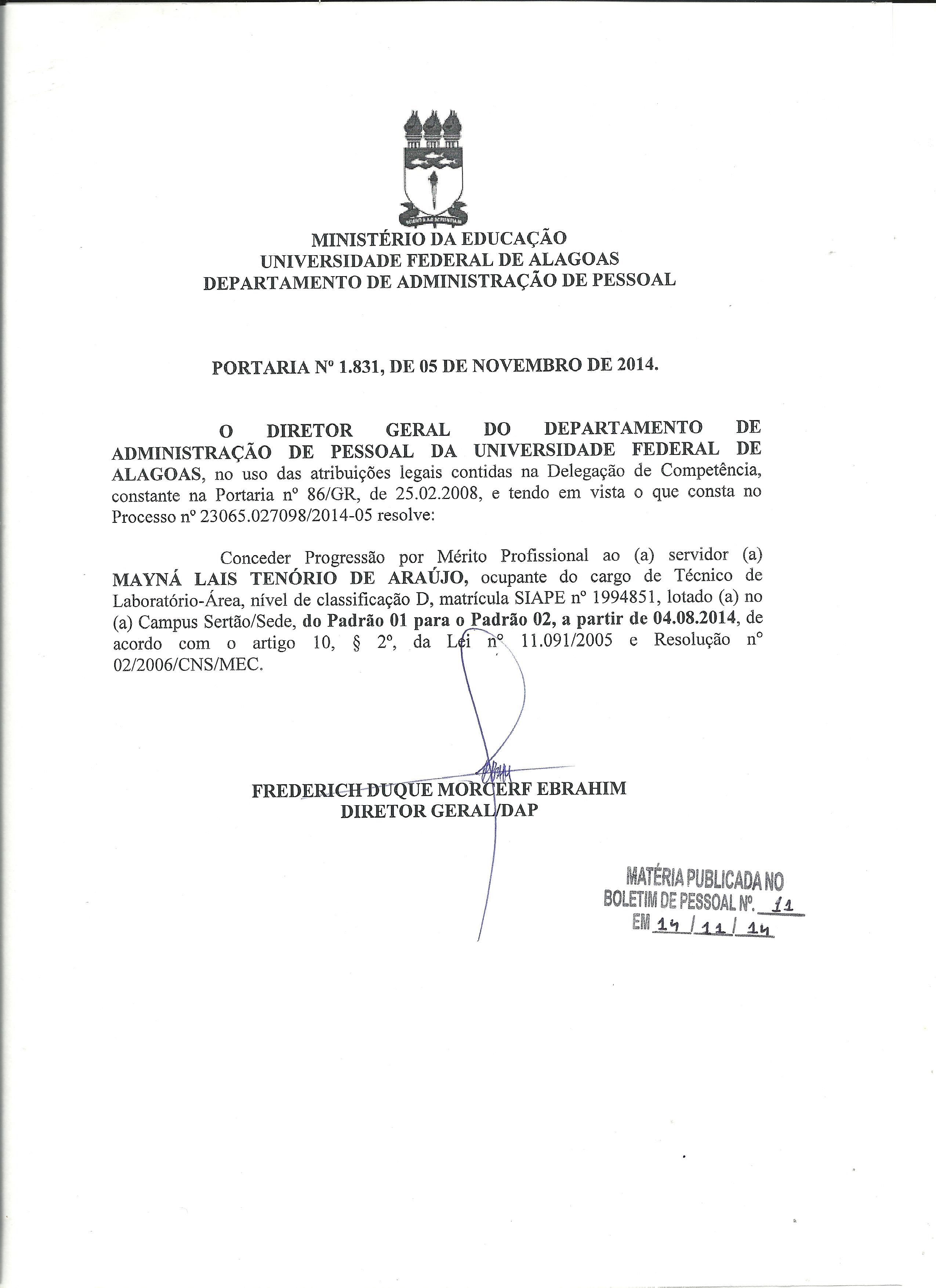 MINISTÉRIO DA EDUCAÇÃO
UNIVERSIDADE FEDERAL DE ALAGOAS
DEPARTAMENTO DE ADMINISTRAÇÃO DE PESSOAL

PORTARIA Nº 1.831, DE 05 DE NOVEMBRO DE 2014.

O DIRETOR GERAL DO DEPARTAMENTO DE ADMINISTRAÇÃO DE PESSOAL DA UNIVERSIDADE FEDERAL DE ALAGOAS, no uso das atribuições legais contidas na Delegação de Competência, constante na Portaria nº 86/GR, de 25.02.2008, e tendo em vista o que consta no Processo nº 23065.027098/2014-05 resolve:

Conceder Progressão por Mérito Profissional ao (a) servidor (a) MAYNÁ LAIS TENÓRIO DE ARAÚJO, ocupante do cargo de Técnico de Laboratório-Área, nível de classificação D, matrícula SIAPE nº 1994851, lotado (a) no (a) Campus Sertão/Sede, do Padrão 01 para o Padrão 02, a partir de 04.08.2014, de acordo com o artigo 10, § 2º, da Lei nº 11.091/2005 e Resolução nº 02/2006/CNS/MEC.

FREDERICH DUQUE MORCERF EBRAHIM
DIRETOR GERAL/DAP

MATÉRIA PUBLICADA NO
BOLETIM DE PESSOAL Nº. 11
EM 14 / 11 / 14